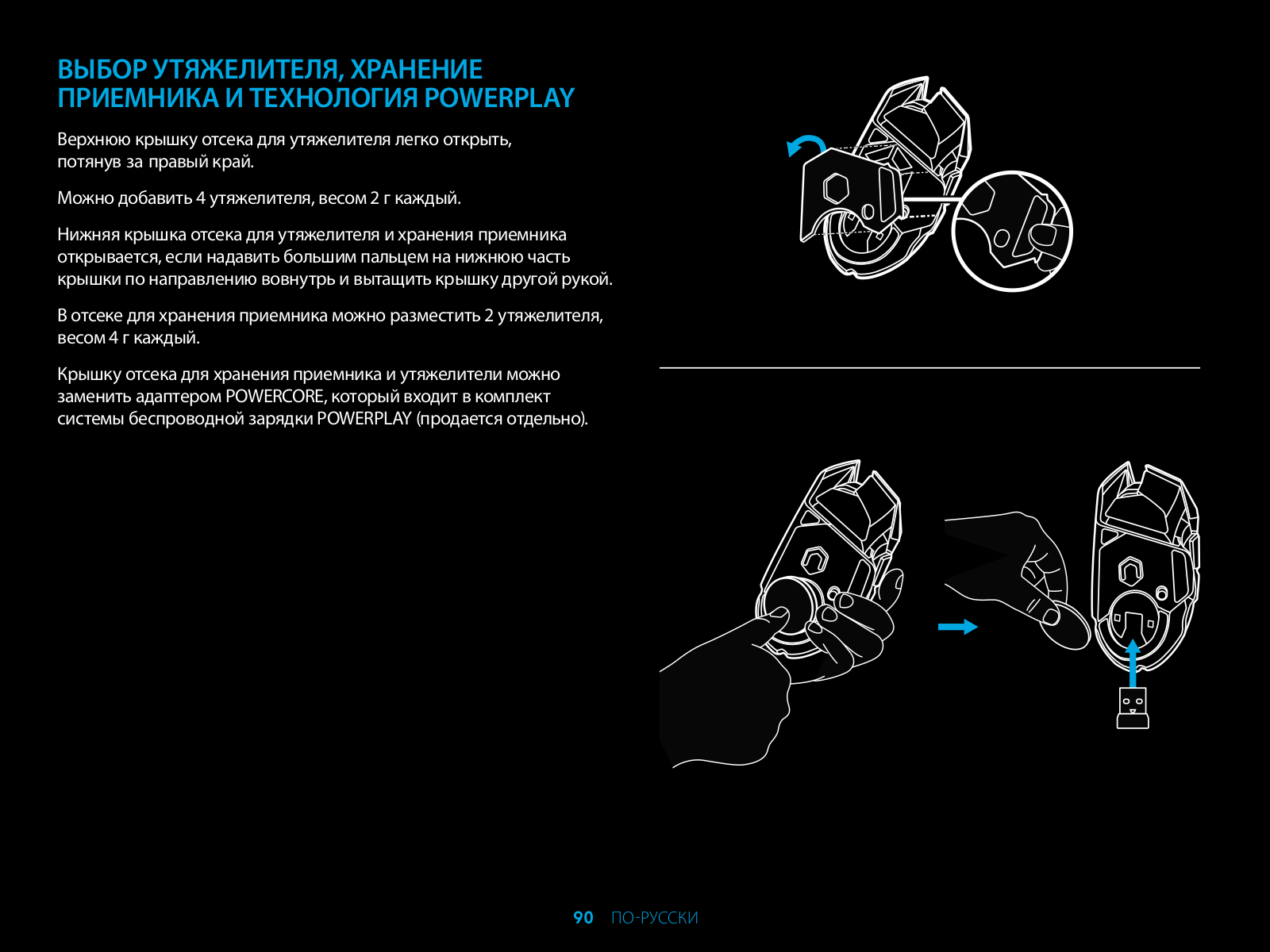 ВЫБОР УТЯЖЕЛИТЕЛЯ, ХРАНЕНИЕ ПРИЕМНИКА И ТЕХНОЛОГИЯ POWERPLAY

Верхнюю крышку отсека для утяжелителя легко открыть, потянув за правый край.

Можно добавить 4 утяжелителя, весом 2 г каждый.

Нижняя крышка отсека для утяжелителя и хранения приемника открывается, если надавить большим пальцем на нижнюю часть крышки по направлению вовнутрь и вытащить крышку другой рукой.

В отсеке для хранения приемника можно разместить 2 утяжелителя, весом 4 г каждый.

Крышку отсека для хранения приемника и утяжелители можно заменить адаптером POWERCORE, который входит в комплект системы беспроводной зарядки POWERPLAY (продается отдельно).

90 ПО-РУССКИ